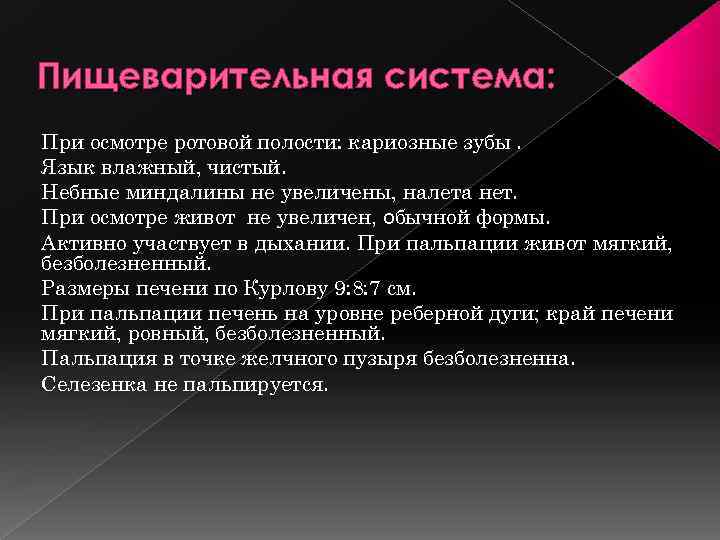 Пищеварительная система:

При осмотре ротовой полости: кариозные зубы .

Язык влажный, чистый.

Небные миндалины не увеличены, налета нет.

При осмотре живот не увеличен, обычной формы.

Активно участвует в дыхании. При пальпации живот мягкий, безболезненный.

Размеры печени по Курлову 9:8:7 см.

При пальпации печень на уровне реберной дуги; край печени мягкий, ровный, безболезненный.

Пальпация в точке желчного пузыря безболезненна.

Селезенка не пальпируется.